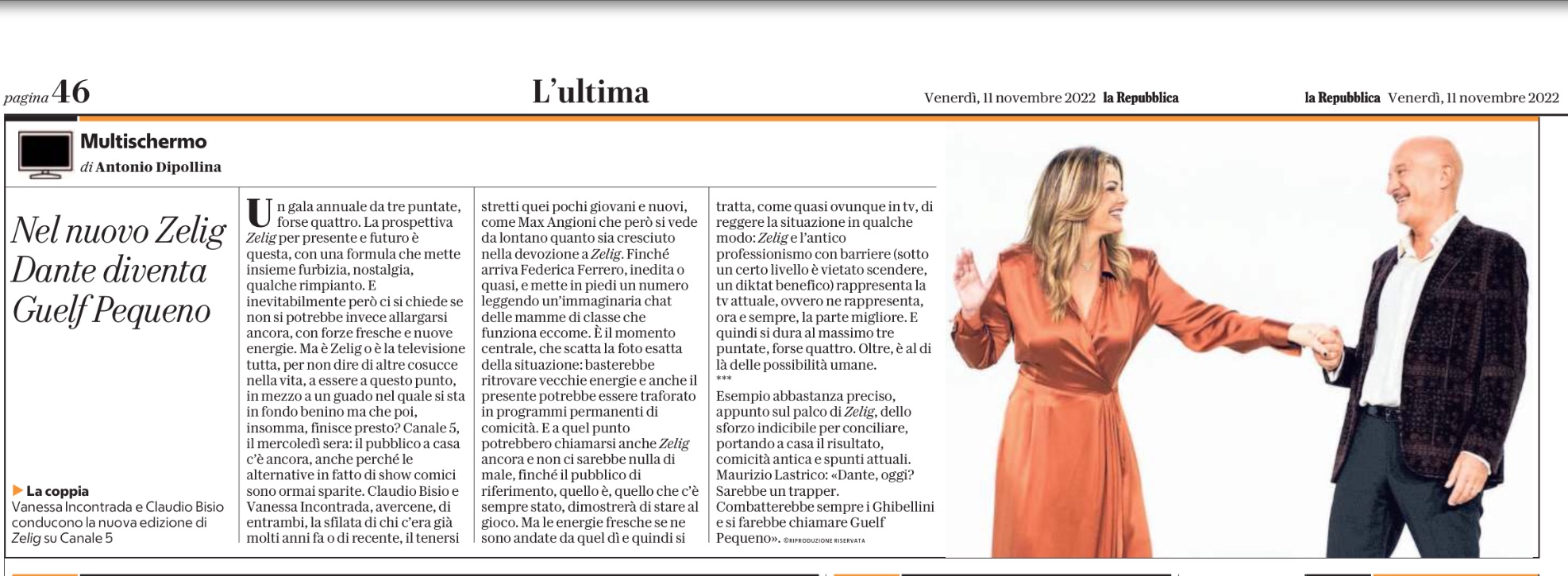 pagina 46

L'ultima

Venerdì, 11 novembre 2022 la Repubblica

la Repubblica Venerdì, 11 novembre 2022

Multischermo

di Antonio Dipollina

Nel nuovo Zelig Dante diventa Guelf Pequeno

▶ La coppia
Vanessa Incontrada e Claudio Bisio conducono la nuova edizione di Zelig su Canale 5

Un gala annuale da tre puntate, forse quattro. La prospettiva Zelig per presente e futuro è questa, con una formula che mette insieme furbizia, nostalgia, qualche rimpianto. E inevitabilmente però ci si chiede se non si potrebbe invece allargarsi ancora, con forze fresche e nuove energie. Ma è Zelig o è la televisione tutta, per non dire di altre cosucce nella vita, a essere a questo punto, in mezzo a un guado nel quale si sta in fondo benino ma che poi, insomma, finisce presto? Canale 5, il mercoledì sera: il pubblico a casa c'è ancora, anche perché le alternative in fatto di show comici sono ormai sparite. Claudio Bisio e Vanessa Incontrada, avercene, di entrambi, la sfilata di chi c'era già molti anni fa o di recente, il tenersi stretti quei pochi giovani e nuovi, come Max Angioni che però si vede da lontano quanto sia cresciuto nella devozione a Zelig. Finché arriva Federica Ferrero, inedita o quasi, e mette in piedi un numero leggendo un'immaginaria chat delle mamme di classe che funziona eccome. È il momento centrale, che scatta la foto esatta della situazione: basterebbe ritrovare vecchie energie e anche il presente potrebbe essere traforato in programmi permanenti di comicità. E a quel punto potrebbero chiamarsi anche Zelig ancora e non ci sarebbe nulla di male, finché il pubblico di riferimento, quello è, quello che c'è sempre stato, dimostrerà di stare al gioco. Ma le energie fresche se ne sono andate da quel dì e quindi si tratta, come quasi ovunque in tv, di reggere la situazione in qualche modo: Zelig e l'antico professionismo con barriere (sotto un certo livello è vietato scendere, un diktat benefico) rappresenta la tv attuale, ovvero ne rappresenta, ora e sempre, la parte migliore. E quindi si dura al massimo tre puntate, forse quattro. Oltre, è al di là delle possibilità umane.
***
Esempio abbastanza preciso, appunto sul palco di Zelig, dello sforzo indicibile per conciliare, portando a casa il risultato, comicità antica e spunti attuali. Maurizio Lastrico: «Dante, oggi? Sarebbe un trapper. Combatterebbe sempre i Ghibellini e si farebbe chiamare Guelf Pequeno». ©RIPRODUZIONE RISERVATA